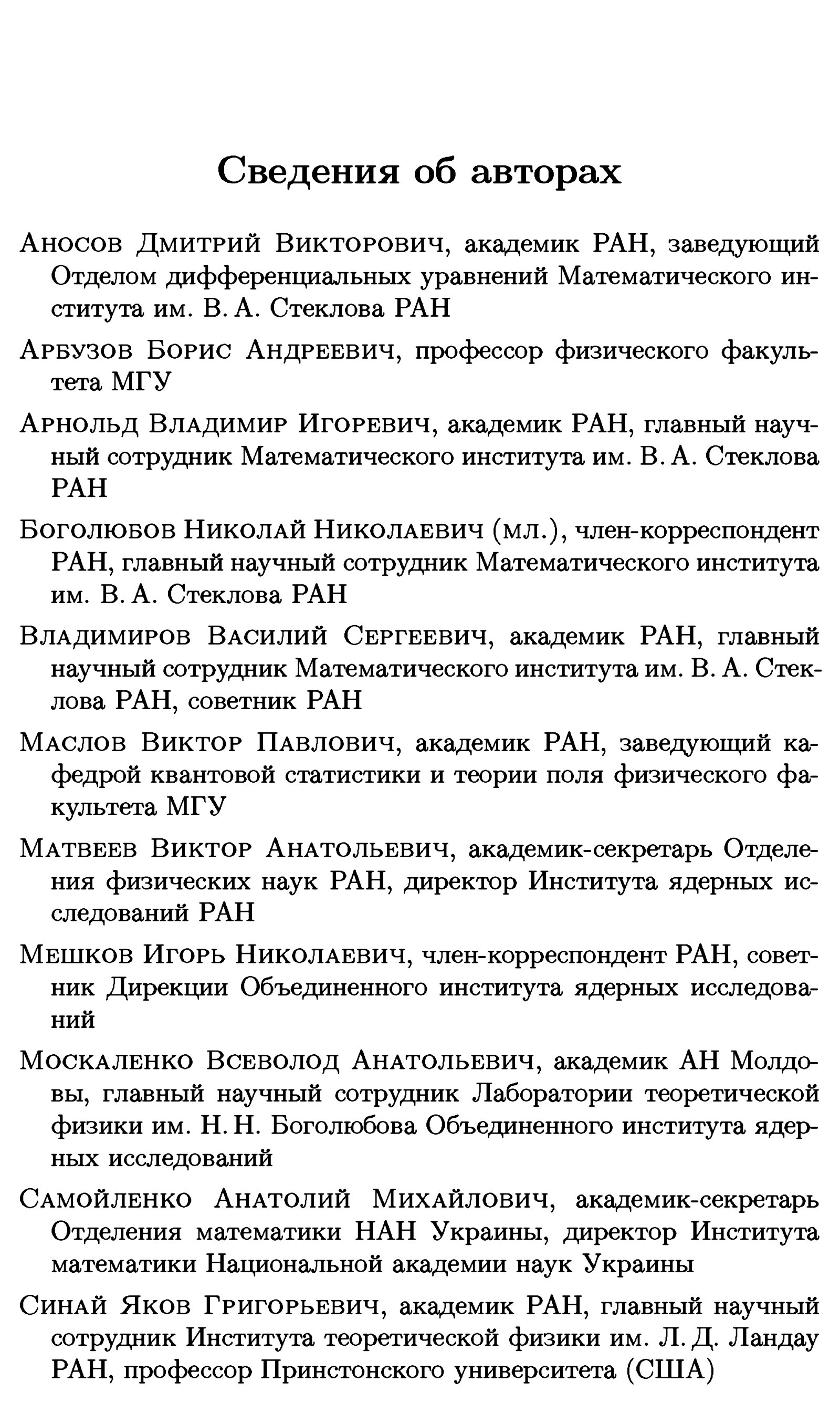 Сведения об авторах

Аносов Дмитрий Викторович, академик РАН, заведующий Отделом дифференциальных уравнений Математического института им. В. А. Стеклова РАН

Арбузов Борис Андреевич, профессор физического факультета МГУ

Арнольд Владимир Игоревич, академик РАН, главный научный сотрудник Математического института им. В. А. Стеклова РАН

Боголюбов Николай Николаевич (мл.), член-корреспондент РАН, главный научный сотрудник Математического института им. В. А. Стеклова РАН

Владимиров Василий Сергеевич, академик РАН, главный научный сотрудник Математического института им. В. А. Стеклова РАН, советник РАН

Маслов Виктор Павлович, академик РАН, заведующий кафедрой квантовой статистики и теории поля физического факультета МГУ

Матвеев Виктор Анатольевич, академик-секретарь Отделения физических наук РАН, директор Института ядерных исследований РАН

Мешков Игорь Николаевич, член-корреспондент РАН, советник Дирекции Объединенного института ядерных исследований

Москаленко Всеволод Анатольевич, академик АН Молдовы, главный научный сотрудник Лаборатории теоретической физики им. Н. Н. Боголюбова Объединенного института ядерных исследований

Самойленко Анатолий Михайлович, академик-секретарь Отделения математики НАН Украины, директор Института математики Национальной академии наук Украины

Синай Яков Григорьевич, академик РАН, главный научный сотрудник Института теоретической физики им. Л. Д. Ландау РАН, профессор Принстонского университета (США)